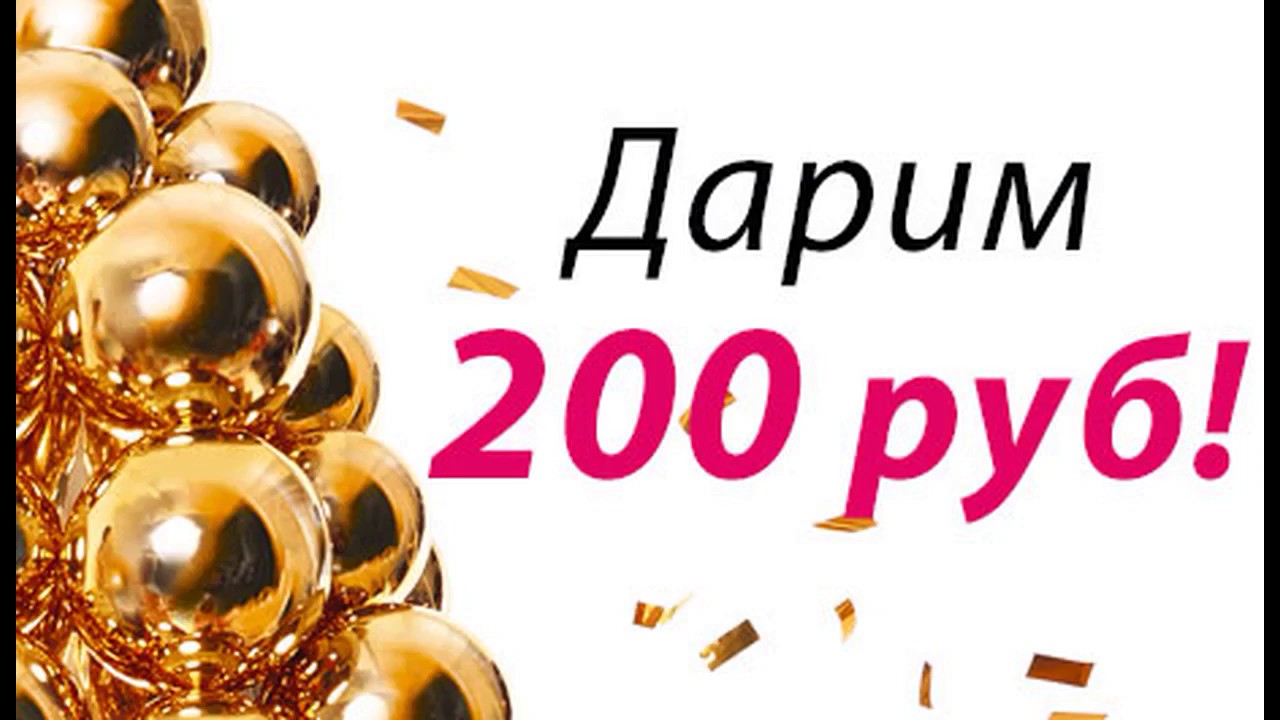 Дарим
200 руб!